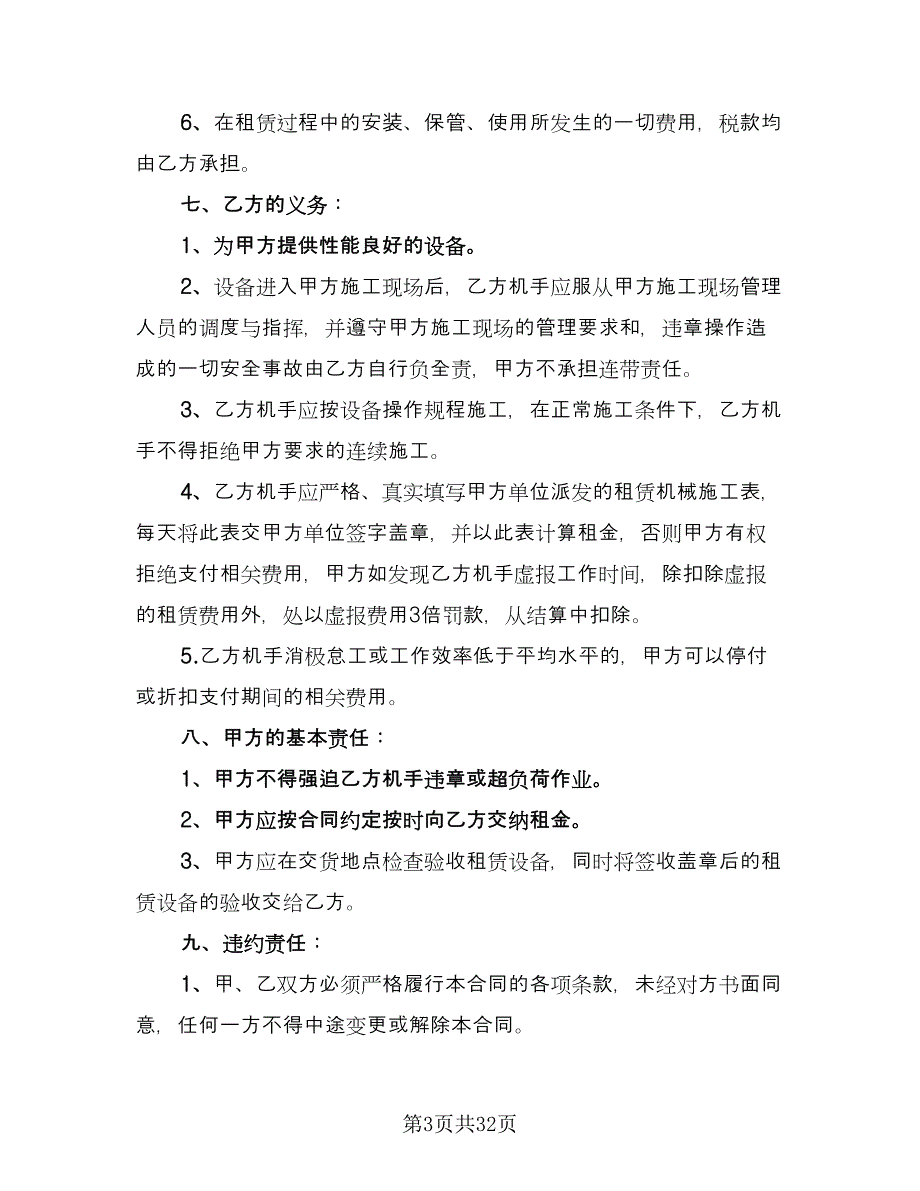 6、在租赁过程中的安装、保管、使用所发生的一切费用，税款均由乙方承担。

七、乙方的义务：

1、为甲方提供性能良好的设备。

2、设备进入甲方施工现场后，乙方机手应服从甲方施工现场管理人员的调度与指挥，并遵守甲方施工现场的管理要求和，违章操作造成的一切安全事故由乙方自行负全责，甲方不承担连带责任。

3、乙方机手应按设备操作规程施工，在正常施工条件下，乙方机手不得拒绝甲方要求的连续施工。

4、乙方机手应严格、真实填写甲方单位派发的租赁机械施工表，每天将此表交甲方单位签字盖章，并以此表计算租金，否则甲方有权拒绝支付相关费用，甲方如发现乙方机手虚报工作时间，除扣除虚报的租赁费用外，处以虚报费用3倍罚款，从结算中扣除。

5.乙方机手消极怠工或工作效率低于平均水平的，甲方可以停付或折扣支付期间的相关费用。

八、甲方的基本责任：

1、甲方不得强迫乙方机手违章或超负荷作业。

2、甲方应按合同约定按时向乙方交纳租金。

3、甲方应在交货地点检查验收租赁设备，同时将签收盖章后的租赁设备的验收交给乙方。

九、违约责任：

1、甲、乙双方必须严格履行本合同的各项条款，未经对方书面同意，任何一方不得中途变更或解除本合同。

第3页共32页